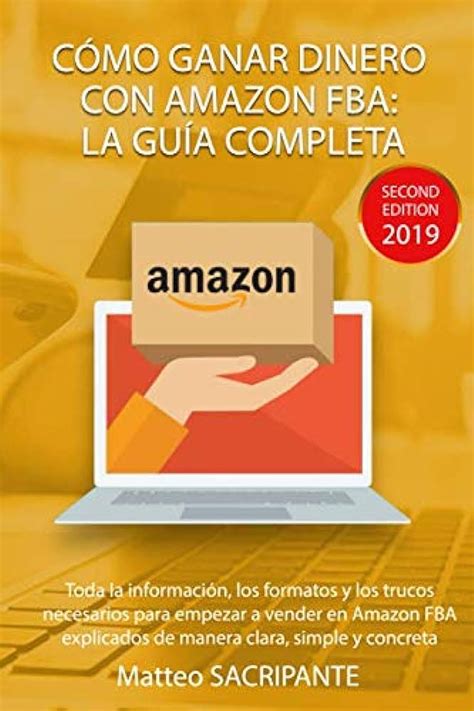 CÓMO GANAR DINERO CON AMAZON FBA: LA GUÍA COMPLETA

SECOND EDITION 2019

amazon

Toda la información, los formatos y los trucos necesarios para empezar a vender en Amazon FBA explicados de manera clara, simple y concreta

Matteo SACRIPANTE